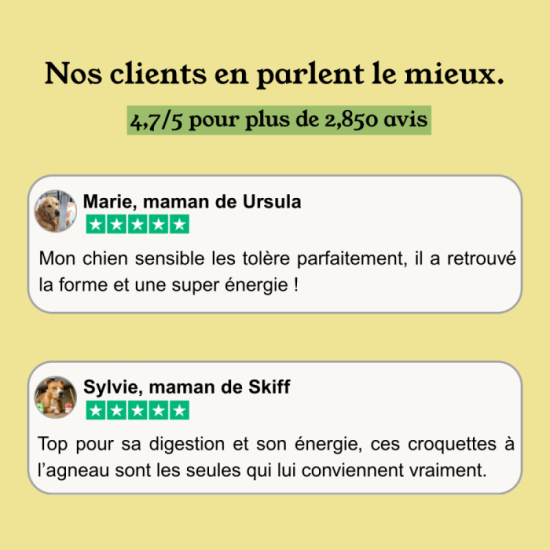 Nos clients en parlent le mieux.

4,7/5 pour plus de 2,850 avis

Marie, maman de Ursula

Mon chien sensible les tolère parfaitement, il a retrouvé la forme et une super énergie !

Sylvie, maman de Skiff

Top pour sa digestion et son énergie, ces croquettes à l'agneau sont les seules qui lui conviennent vraiment.